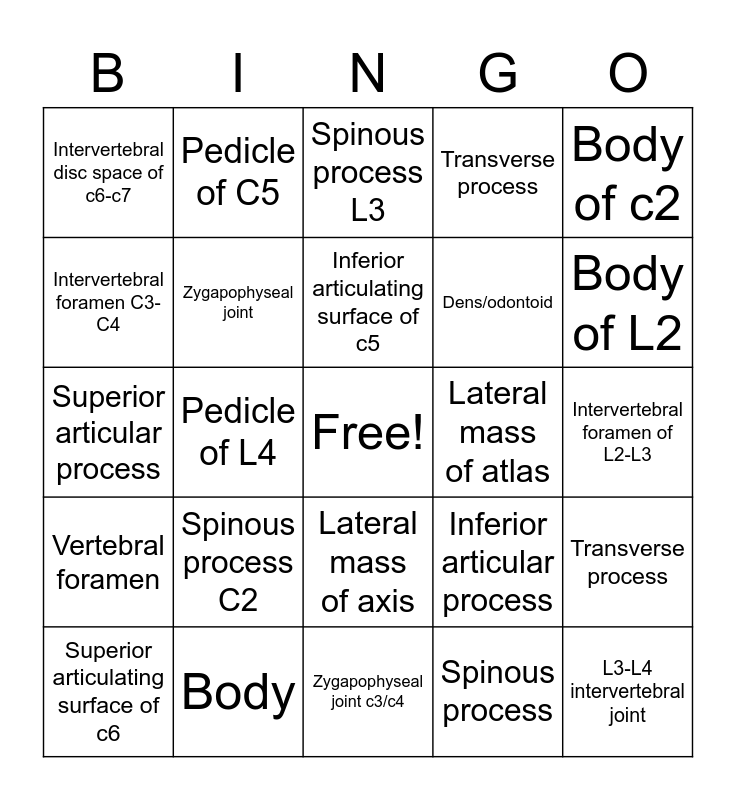 | B | I | N | G | O |
|---|---|---|---|---|
| Intervertebral disc space of c6-c7 | Pedicle of C5 | Spinous process L3 | Transverse process | Body of c2 |
| Intervertebral foramen C3-C4 | Zygapophyseal joint | Inferior articulating surface of c5 | Dens/odontoid | Body of L2 |
| Superior articular process | Pedicle of L4 | Free! | Lateral mass of atlas | Intervertebral foramen of L2-L3 |
| Vertebral foramen | Spinous process C2 | Lateral mass of axis | Inferior articular process | Transverse process |
| Superior articulating surface of c6 | Body | Zygapophyseal joint c3/c4 | Spinous process | L3-L4 intervertebral joint |